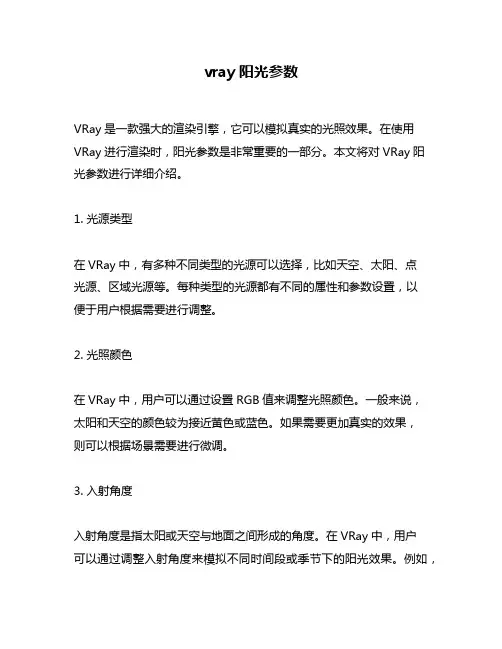 vray 阳光参数

VRay 是一款强大的渲染引擎，它可以模拟真实的光照效果。在使用 VRay 进行渲染时，阳光参数是非常重要的一部分。本文将对 VRay 阳光参数进行详细介绍。

1. 光源类型

在 VRay 中，有多种不同类型的光源可以选择，比如天空、太阳、点光源、区域光源等。每种类型的光源都有不同的属性和参数设置，以便于用户根据需要进行调整。

2. 光照颜色

在 VRay 中，用户可以通过设置 RGB 值来调整光照颜色。一般来说，太阳和天空的颜色较为接近黄色或蓝色。如果需要更加真实的效果，则可以根据场景需要进行微调。

3. 入射角度

入射角度是指太阳或天空与地面之间形成的角度。在 VRay 中，用户可以通过调整入射角度来模拟不同时间段或季节下的阳光效果。例如，